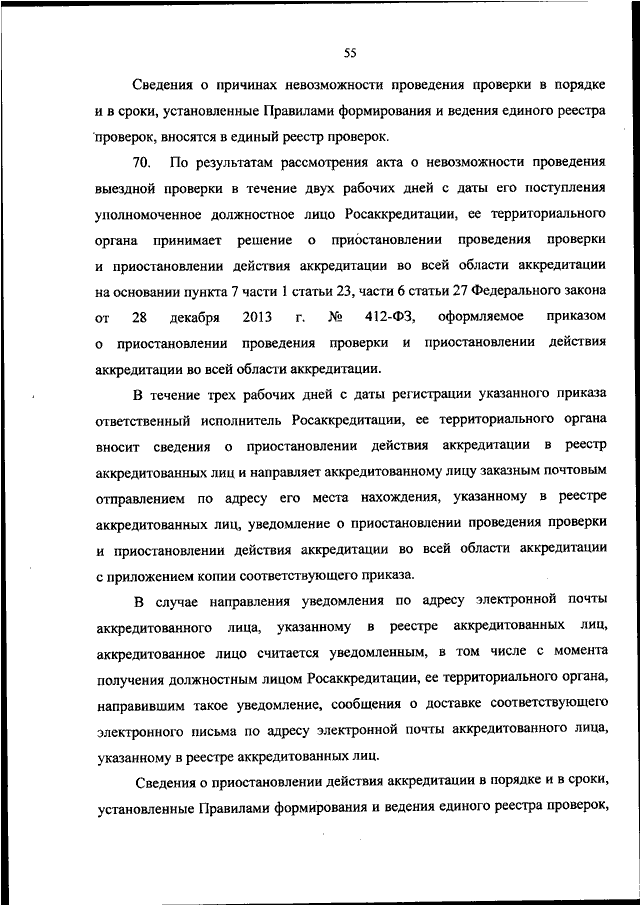 55

Сведения о причинах невозможности проведения проверки в порядке и в сроки, установленные Правилами формирования и ведения единого реестра проверок, вносятся в единый реестр проверок.

70. По результатам рассмотрения акта о невозможности проведения выездной проверки в течение двух рабочих дней с даты его поступления уполномоченное должностное лицо Росаккредитации, ее территориального органа принимает решение о приостановлении проведения проверки и приостановлении действия аккредитации во всей области аккредитации на основании пункта 7 части 1 статьи 23, части 6 статьи 27 Федерального закона от 28 декабря 2013 г. № 412-ФЗ, оформляемое приказом о приостановлении проведения проверки и приостановлении действия аккредитации во всей области аккредитации.

В течение трех рабочих дней с даты регистрации указанного приказа ответственный исполнитель Росаккредитации, ее территориального органа вносит сведения о приостановлении действия аккредитации в реестр аккредитованных лиц и направляет аккредитованному лицу заказным почтовым отправлением по адресу его места нахождения, указанному в реестре аккредитованных лиц, уведомление о приостановлении проведения проверки и приостановлении действия аккредитации во всей области аккредитации с приложением копии соответствующего приказа.

В случае направления уведомления по адресу электронной почты аккредитованного лица, указанному в реестре аккредитованных лиц, аккредитованное лицо считается уведомленным, в том числе с момента получения должностным лицом Росаккредитации, ее территориального органа, направившим такое уведомление, сообщения о доставке соответствующего электронного письма по адресу электронной почты аккредитованного лица, указанному в реестре аккредитованных лиц.

Сведения о приостановлении действия аккредитации в порядке и в сроки, установленные Правилами формирования и ведения единого реестра проверок,